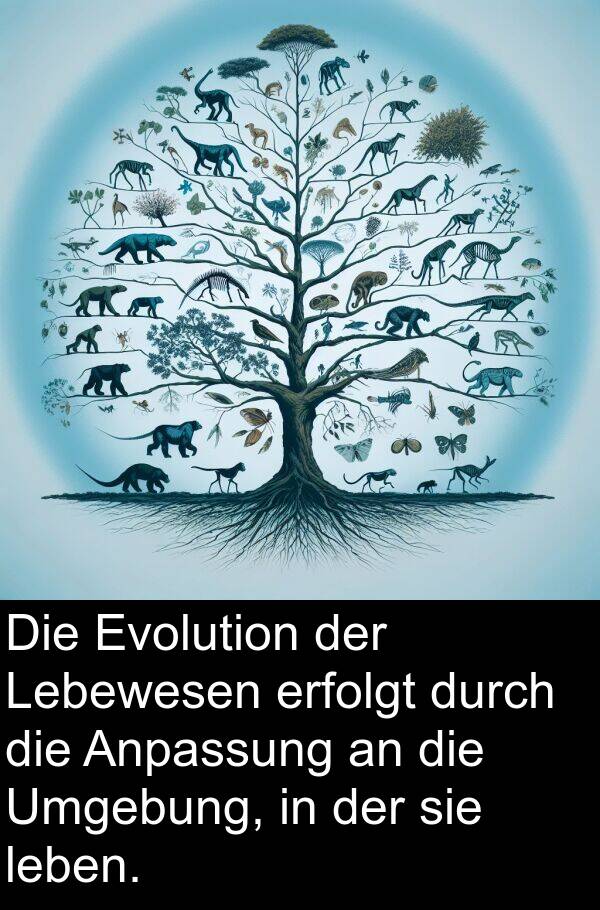 Die Evolution der Lebewesen erfolgt durch die Anpassung an die Umgebung, in der sie leben.